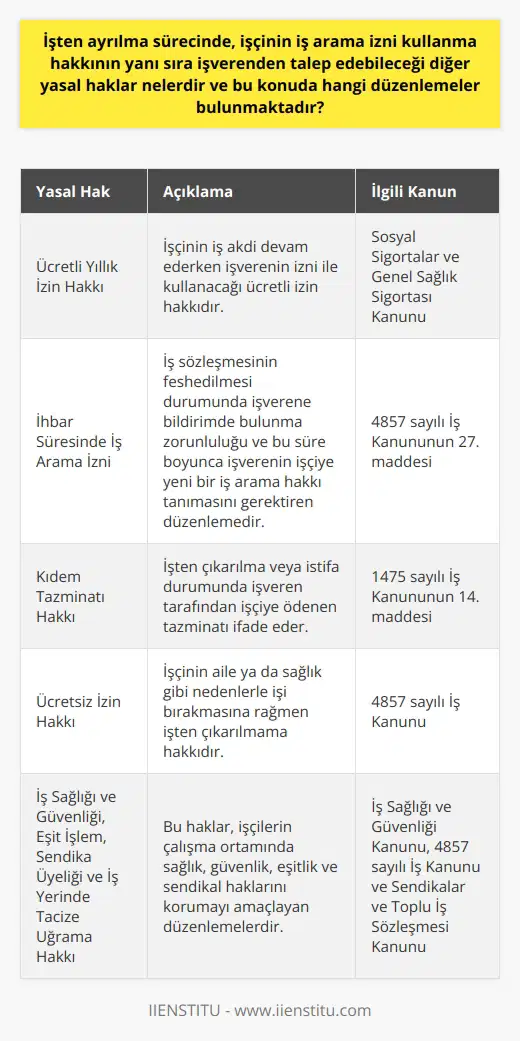 İşten ayrılma sürecinde, işçinin iş arama izni kullanma hakkının yanı sıra işverenden talep edebileceği diğer yasal haklar nelerdir ve bu konuda hangi düzenlemeler bulunmaktadır?

| Yasal Hak | Açıklama | İlgili Kanun |
|---|---|---|
| Ücretli Yıllık İzin Hakkı | İşçinin iş akdi devam ederken işverenin izni ile kullanacağı ücretli izin hakkıdır. | Sosyal Sigortalar ve Genel Sağlık Sigortası Kanunu |
| İhbar Süresinde İş Arama İzni | İş sözleşmesinin feshedilmesi durumunda işverene bildirimde bulunma zorunluluğu ve bu süre boyunca işverenin işçiye yeni bir iş arama hakkı tanımasını gerektiren düzenlemedir. | 4857 sayılı İş Kanununun 27. maddesi |
| Kıdem Tazminatı Hakkı | İşten çıkarılma veya istifa durumunda işveren tarafından işçiye ödenen tazminatı ifade eder. | 1475 sayılı İş Kanununun 14. maddesi |
| Ücretsiz İzin Hakkı | İşçinin aile ya da sağlık gibi nedenlerle işi bırakmasına rağmen işten çıkarılmama hakkıdır. | 4857 sayılı İş Kanunu |
| İş Sağlığı ve Güvenliği, Eşit İşlem, Sendika Üyeliği ve İş Yerinde Tacize Uğrama Hakkı | Bu haklar, işçilerin çalışma ortamında sağlık, güvenlik, eşitlik ve sendikal haklarını korumayı amaçlayan düzenlemelerdir. | İş Sağlığı ve Güvenliği Kanunu, 4857 sayılı İş Kanunu ve Sendikalar ve Toplu İş Sözleşmesi Kanunu |

IIENSTITU - www.iienstitu.com